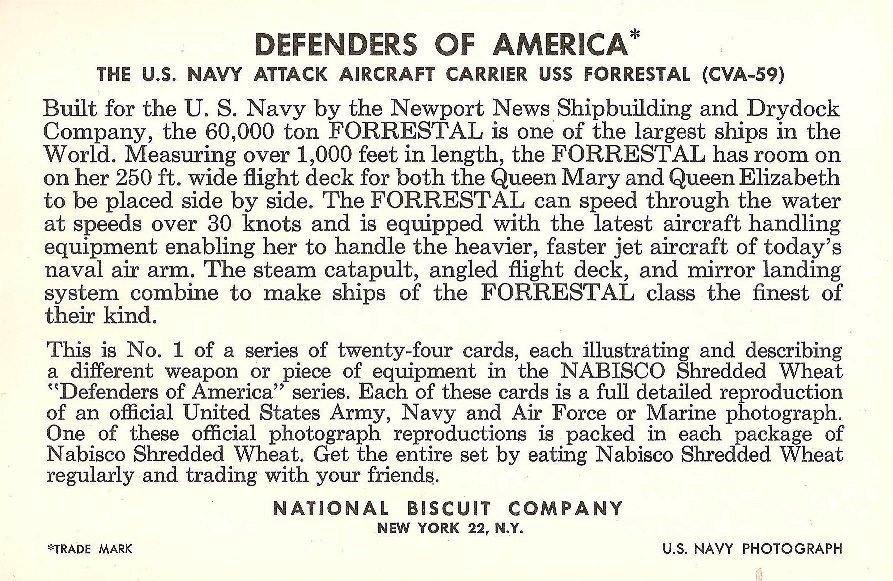 DEFENDERS OF AMERICA*
THE U.S. NAVY ATTACK AIRCRAFT CARRIER USS FORRESTAL (CVA-59)

Built for the U. S. Navy by the Newport News Shipbuilding and Drydock Company, the 60,000 ton FORRESTAL is one of the largest ships in the World. Measuring over 1,000 feet in length, the FORRESTAL has room on on her 250 ft. wide flight deck for both the Queen Mary and Queen Elizabeth to be placed side by side. The FORRESTAL can speed through the water at speeds over 30 knots and is equipped with the latest aircraft handling equipment enabling her to handle the heavier, faster jet aircraft of today's naval air arm. The steam catapult, angled flight deck, and mirror landing system combine to make ships of the FORRESTAL class the finest of their kind.

This is No. 1 of a series of twenty-four cards, each illustrating and describing a different weapon or piece of equipment in the NABISCO Shredded Wheat "Defenders of America" series. Each of these cards is a full detailed reproduction of an official United States Army, Navy and Air Force or Marine photograph. One of these official photograph reproductions is packed in each package of Nabisco Shredded Wheat. Get the entire set by eating Nabisco Shredded Wheat regularly and trading with your friends.

NATIONAL BISCUIT COMPANY
NEW YORK 22, N.Y.

*TRADE MARK

U.S. NAVY PHOTOGRAPH